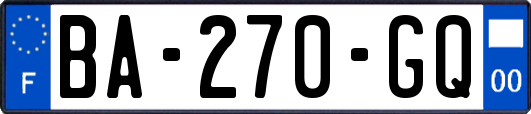 F
BA-270-GQ
00